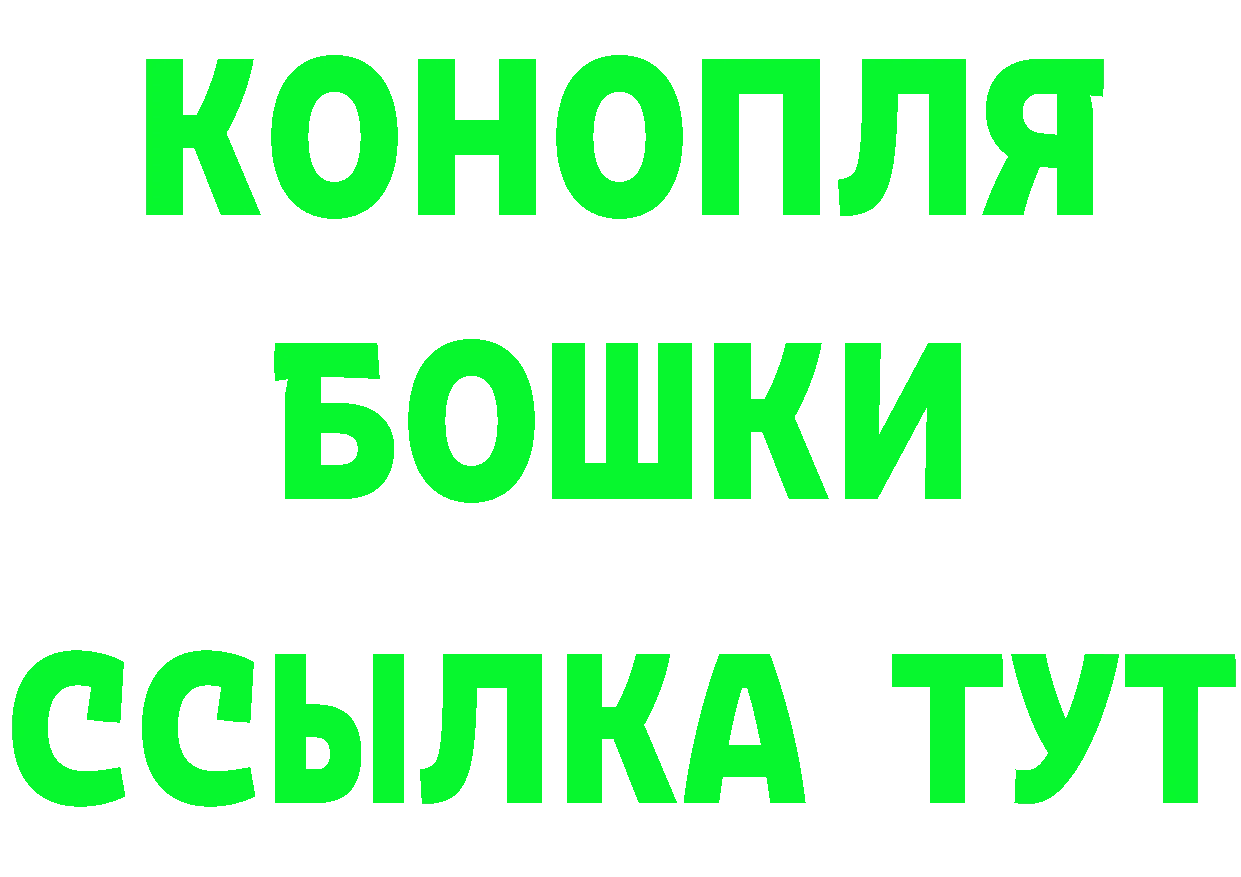 КОНОПЛЯ
БОШКИ
ССЫЛКА ТУТ